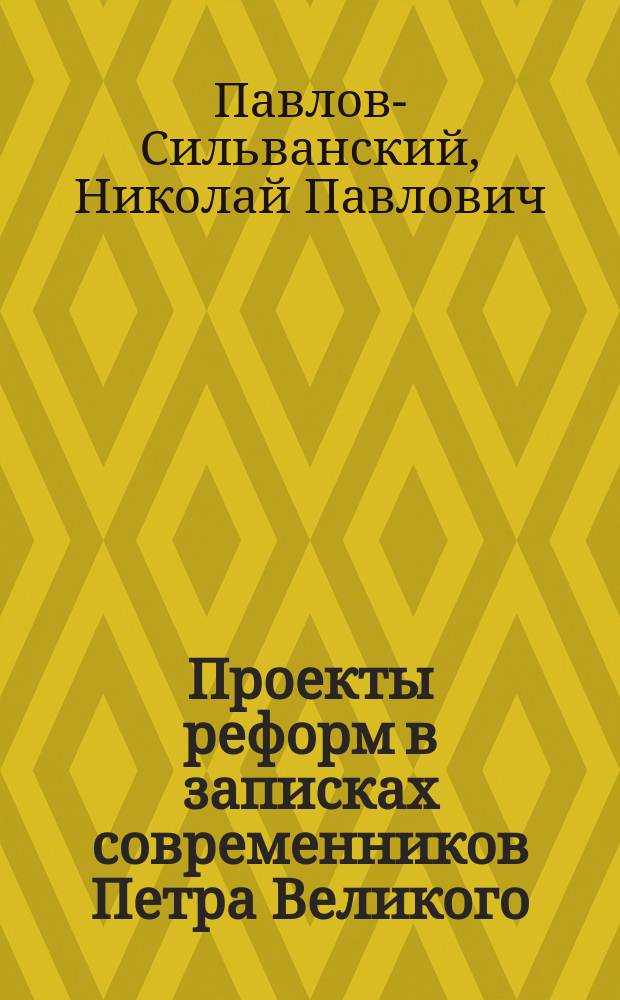 Павлов-Сильванский, Николай Павлович

Проекты реформ в записках современников Петра Великого